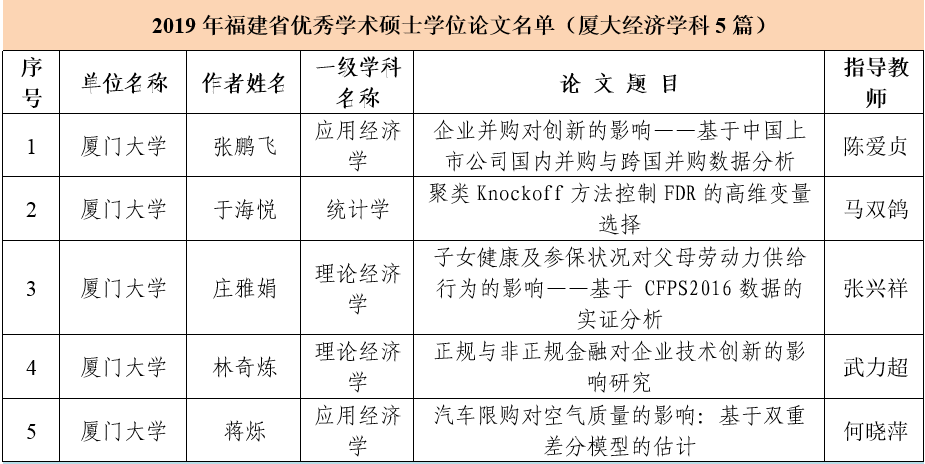 2019 年福建省优秀学术硕士学位论文名单（厦大经济学科 5 篇）

| 序号 | 单位名称 | 作者姓名 | 一级学科名称 | 论 文 题 目 | 指导教师 |
|---|---|---|---|---|---|
| 1 | 厦门大学 | 张鹏飞 | 应用经济学 | 企业并购对创新的影响——基于中国上市公司国内并购与跨国并购数据分析 | 陈爱贞 |
| 2 | 厦门大学 | 于海悦 | 统计学 | 聚类 Knockoff 方法控制 FDR 的高维变量选择 | 马双鸽 |
| 3 | 厦门大学 | 庄雅娟 | 理论经济学 | 子女健康及参保状况对父母劳动力供给行为的影响——基于 CFPS2016 数据的实证分析 | 张兴祥 |
| 4 | 厦门大学 | 林奇炼 | 理论经济学 | 正规与非正规金融对企业技术创新的影响研究 | 武力超 |
| 5 | 厦门大学 | 蒋烁 | 应用经济学 | 汽车限购对空气质量的影响：基于双重差分模型的估计 | 何晓萍 |